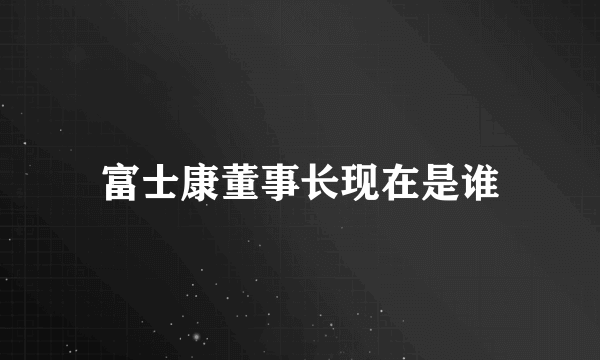 富士康董事长现在是谁